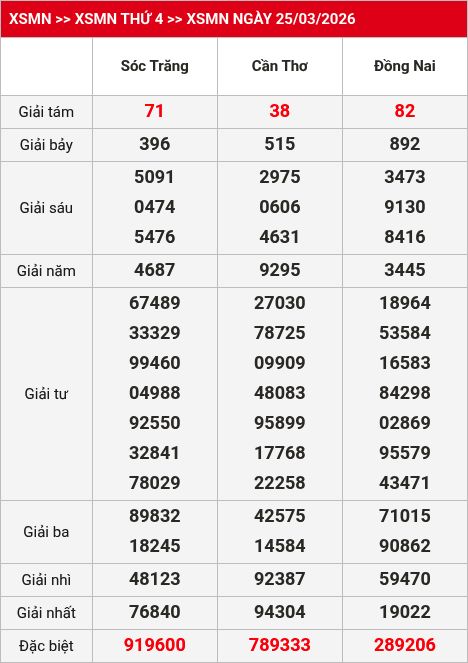 XSMN >> XSMN THỨ 4 >> XSMN NGÀY 25/03/2026

| | Sóc Trăng | Cần Thơ | Đồng Nai |
|---|---|---|---|
| Giải tám | 71 | 38 | 82 |
| Giải bảy | 396 | 515 | 892 |
| Giải sáu | 5091 0474 5476 | 2975 0606 4631 | 3473 9130 8416 |
| Giải năm | 4687 | 9295 | 3445 |
| Giải tư | 67489 33329 99460 04988 92550 32841 78029 | 27030 78725 09909 48083 95899 17768 22258 | 18964 53584 16583 84298 02869 95579 43471 |
| Giải ba | 89832 18245 | 42575 14584 | 71015 90862 |
| Giải nhì | 48123 | 92387 | 59470 |
| Giải nhất | 76840 | 94304 | 19022 |
| Đặc biệt | 919600 | 789333 | 289206 |